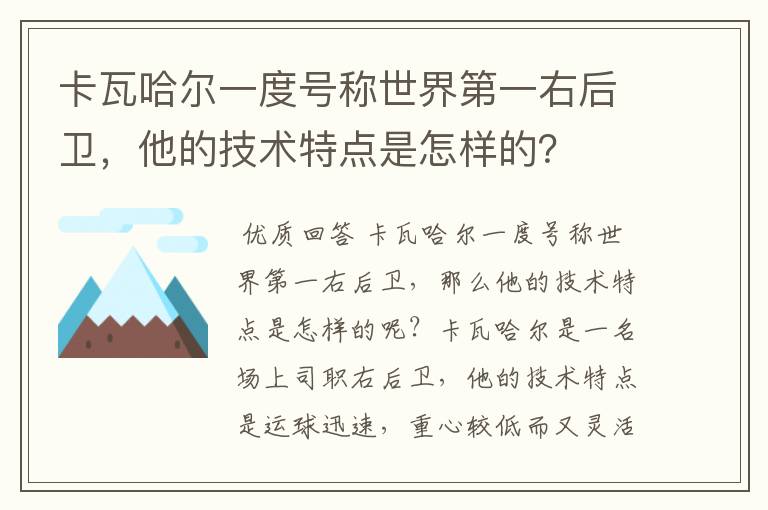 卡瓦哈尔一度号称世界第一右后卫，他的技术特点是怎样的？

优质回答 卡瓦哈尔一度号称世界第一右后卫，那么他的技术特点是怎样的呢？卡瓦哈尔是一名场上司职右后卫，他的技术特点是运球迅速，重心较低而又灵活